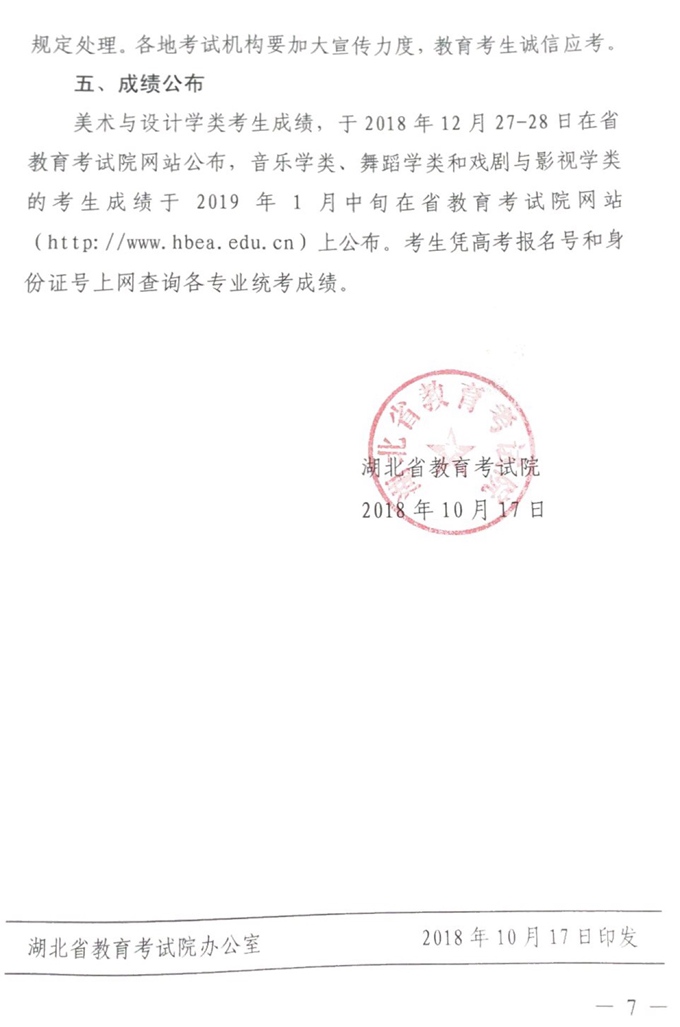 规定处理。各地考试机构要加大宣传力度，教育考生诚信应考。

五、成绩公布

美术与设计学类考生成绩，于 2018 年 12 月 27-28 日在省教育考试院网站公布，音乐学类、舞蹈学类和戏剧与影视学类的考生成绩于 2019 年 1 月中旬在省教育考试院网站（http://www.hbea.edu.cn）上公布。考生凭高考报名号和身份证号上网查询各专业统考成绩。

湖北省教育考试院

湖北省教育考试院
2018 年 10 月 17 日

湖北省教育考试院办公室 2018 年 10 月 17 日印发

— 7 —